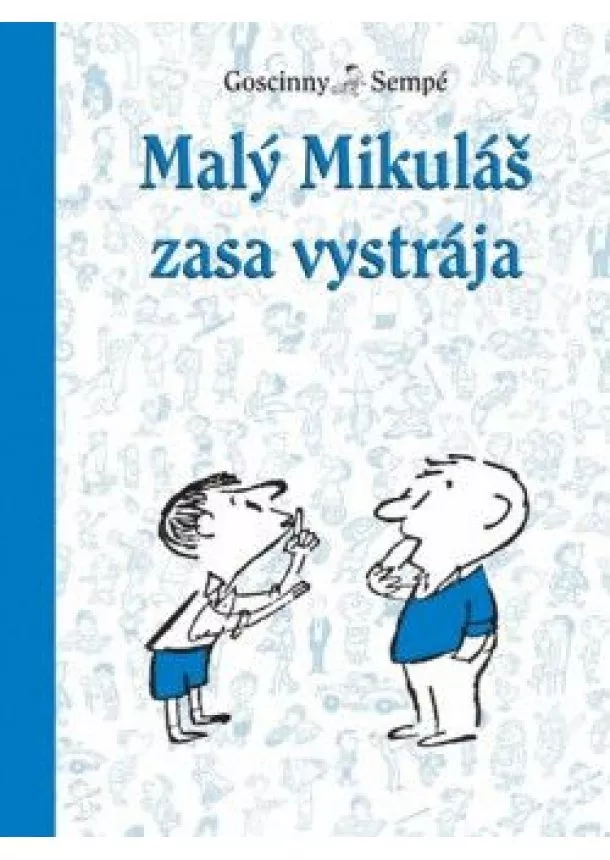 Goscinny Sempé

Malý Mikuláš zasa vystrája